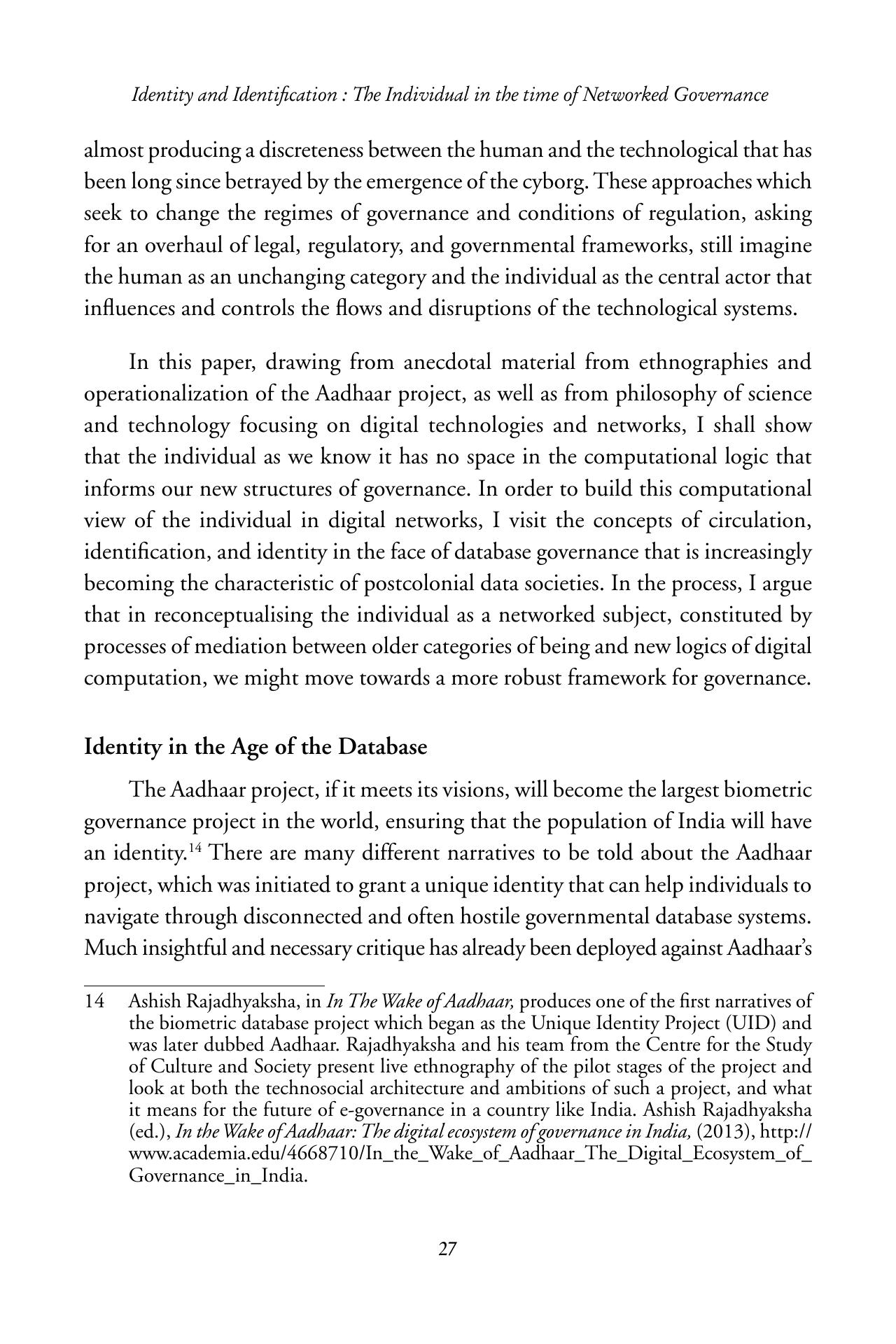 Identity and Identification : The Individual in the time of Networked Governance

almost producing a discreteness between the human and the technological that has been long since betrayed by the emergence of the cyborg. These approaches which seek to change the regimes of governance and conditions of regulation, asking for an overhaul of legal, regulatory, and governmental frameworks, still imagine the human as an unchanging category and the individual as the central actor that influences and controls the flows and disruptions of the technological systems.

In this paper, drawing from anecdotal material from ethnographies and operationalization of the Aadhaar project, as well as from philosophy of science and technology focusing on digital technologies and networks, I shall show that the individual as we know it has no space in the computational logic that informs our new structures of governance. In order to build this computational view of the individual in digital networks, I visit the concepts of circulation, identification, and identity in the face of database governance that is increasingly becoming the characteristic of postcolonial data societies. In the process, I argue that in reconceptualising the individual as a networked subject, constituted by processes of mediation between older categories of being and new logics of digital computation, we might move towards a more robust framework for governance.

Identity in the Age of the Database

The Aadhaar project, if it meets its visions, will become the largest biometric governance project in the world, ensuring that the population of India will have an identity.$^{14}$ There are many different narratives to be told about the Aadhaar project, which was initiated to grant a unique identity that can help individuals to navigate through disconnected and often hostile governmental database systems. Much insightful and necessary critique has already been deployed against Aadhaar's

14 Ashish Rajadhyaksha, in In The Wake of Aadhaar, produces one of the first narratives of the biometric database project which began as the Unique Identity Project (UID) and was later dubbed Aadhaar. Rajadhyaksha and his team from the Centre for the Study of Culture and Society present live ethnography of the pilot stages of the project and look at both the technosocial architecture and ambitions of such a project, and what it means for the future of e-governance in a country like India. Ashish Rajadhyaksha (ed.), In the Wake of Aadhaar: The digital ecosystem of governance in India, (2013), http://www.academia.edu/4668710/In_the_Wake_of_Aadhaar_The_Digital_Ecosystem_of_Governance_in_India.

27